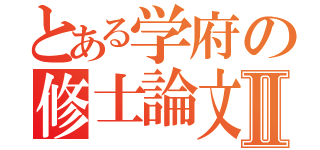 とある学府の
修士論文II